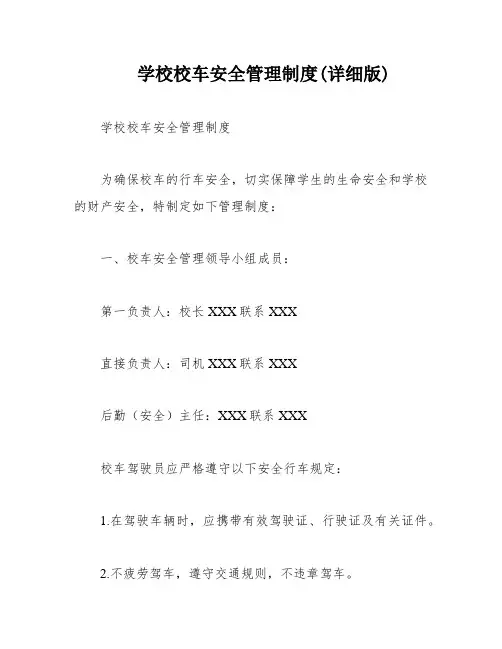 学校校车安全管理制度(详细版)

学校校车安全管理制度

为确保校车的行车安全，切实保障学生的生命安全和学校的财产安全，特制定如下管理制度：

一、校车安全管理领导小组成员：

第一负责人：校长 XXX 联系 XXX

直接负责人：司机 XXX 联系 XXX

后勤（安全）主任：XXX 联系 XXX

校车驾驶员应严格遵守以下安全行车规定：

1.在驾驶车辆时，应携带有效驾驶证、行驶证及有关证件。

2.不疲劳驾车，遵守交通规则，不违章驾车。